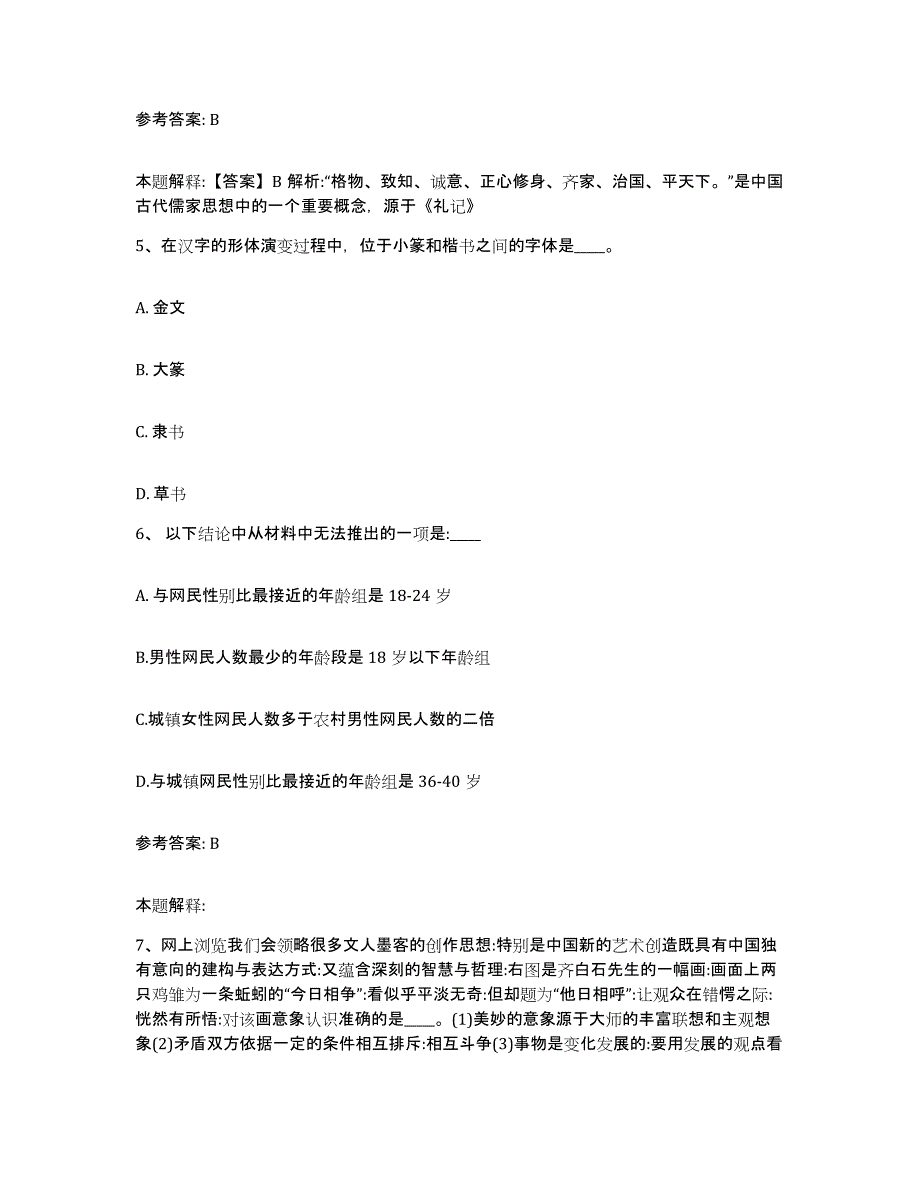 参考答案: B

本题解释:【答案】B 解析:“格物、致知、诚意、正心修身、齐家、治国、平天下。”是中国古代儒家思想中的一个重要概念，源于《礼记》

5、在汉字的形体演变过程中，位于小篆和楷书之间的字体是____。

A. 金文

B. 大篆

C. 隶书

D. 草书

6、 以下结论中从材料中无法推出的一项是:____

A. 与网民性别比最接近的年龄组是 18-24 岁

B.男性网民人数最少的年龄段是 18 岁以下年龄组

C.城镇女性网民人数多于农村男性网民人数的二倍

D.与城镇网民性别比最接近的年龄组是 36-40 岁

参考答案: B

本题解释:

7、网上浏览我们会领略很多文人墨客的创作思想:特别是中国新的艺术创造既具有中国独有意向的建构与表达方式:又蕴含深刻的智慧与哲理:右图是齐白石先生的一幅画:画面上两只鸡雏为一条蚯蚓的“今日相争”:看似乎平淡无奇:但却题为“他日相呼”:让观众在错愕之际:恍然有所悟:对该画意象认识准确的是____。(1)美妙的意象源于大师的丰富联想和主观想象(2)矛盾双方依据一定的条件相互排斥:相互斗争(3)事物是变化发展的:要用发展的观点看